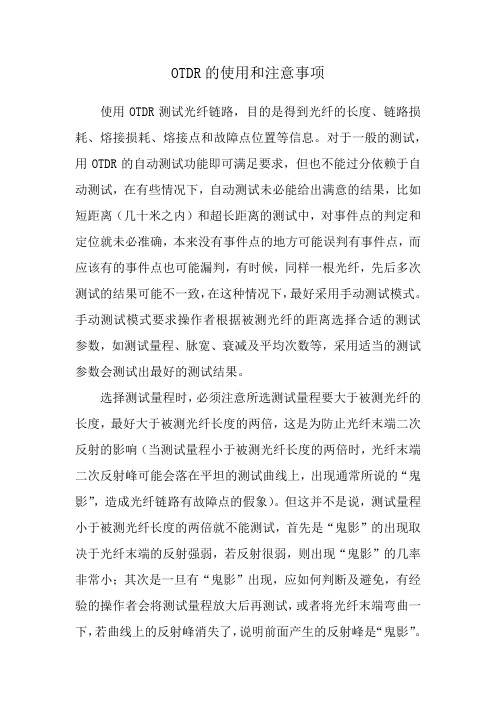 OTDR的使用和注意事项

使用 OTDR 测试光纤链路，目的是得到光纤的长度、链路损耗、熔接损耗、熔接点和故障点位置等信息。对于一般的测试，用 OTDR 的自动测试功能即可满足要求，但也不能过分依赖于自动测试，在有些情况下，自动测试未必能给出满意的结果，比如短距离（几十米之内）和超长距离的测试中，对事件点的判定和定位就未必准确，本来没有事件点的地方可能误判有事件点，而应该有的事件点也可能漏判，有时候，同样一根光纤，先后多次测试的结果可能不一致，在这种情况下，最好采用手动测试模式。手动测试模式要求操作者根据被测光纤的距离选择合适的测试参数，如测试量程、脉宽、衰减及平均次数等，采用适当的测试参数会测试出最好的测试结果。

选择测试量程时，必须注意所选测试量程要大于被测光纤的长度，最好大于被测光纤长度的两倍，这是为防止光纤末端二次反射的影响（当测试量程小于被测光纤长度的两倍时，光纤末端二次反射峰可能会落在平坦的测试曲线上，出现通常所说的“鬼影”，造成光纤链路有故障点的假象）。但这并不是说，测试量程小于被测光纤长度的两倍就不能测试，首先是“鬼影”的出现取决于光纤末端的反射强弱，若反射很弱，则出现“鬼影”的几率非常小；其次是一旦有“鬼影”出现，应如何判断及避免，有经验的操作者会将测试量程放大后再测试，或者将光纤末端弯曲一下，若曲线上的反射峰消失了，说明前面产生的反射峰是“鬼影”。